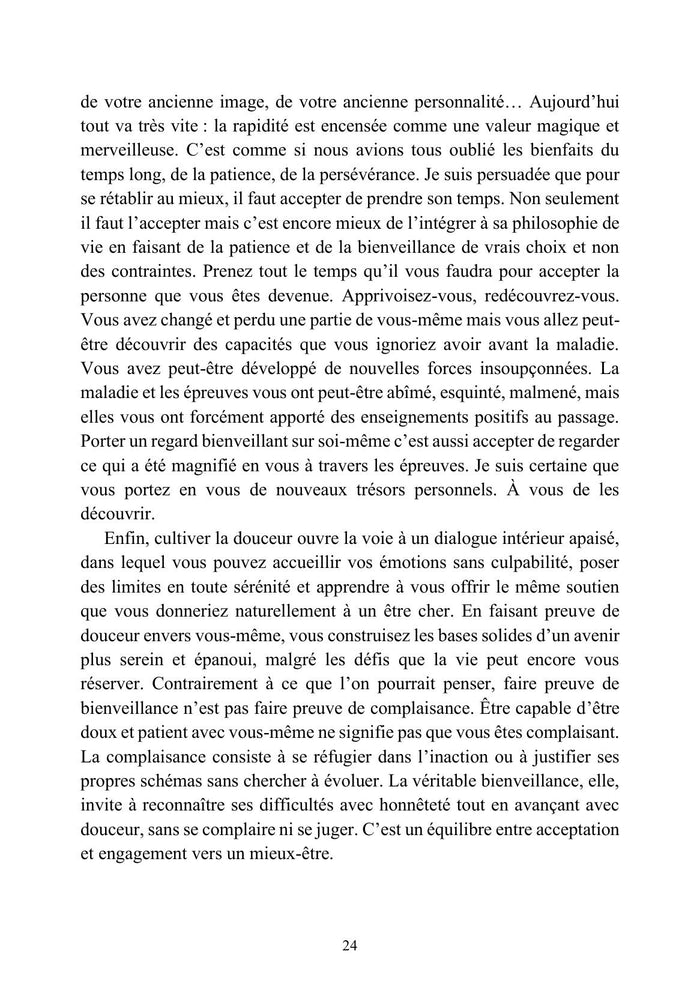 de votre ancienne image, de votre ancienne personnalité… Aujourd'hui tout va très vite : la rapidité est encensée comme une valeur magique et merveilleuse. C'est comme si nous avions tous oublié les bienfaits du temps long, de la patience, de la persévérance. Je suis persuadée que pour se rétablir au mieux, il faut accepter de prendre son temps. Non seulement il faut l'accepter mais c'est encore mieux de l'intégrer à sa philosophie de vie en faisant de la patience et de la bienveillance de vrais choix et non des contraintes. Prenez tout le temps qu'il vous faudra pour accepter la personne que vous êtes devenue. Apprivoisez-vous, redécouvrez-vous. Vous avez changé et perdu une partie de vous-même mais vous allez peut-être découvrir des capacités que vous ignoriez avoir avant la maladie. Vous avez peut-être développé de nouvelles forces insoupçonnées. La maladie et les épreuves vous ont peut-être abîmé, esquinté, malmené, mais elles vous ont forcément apporté des enseignements positifs au passage. Porter un regard bienveillant sur soi-même c'est aussi accepter de regarder ce qui a été magnifié en vous à travers les épreuves. Je suis certaine que vous portez en vous de nouveaux trésors personnels. À vous de les découvrir.

Enfin, cultiver la douceur ouvre la voie à un dialogue intérieur apaisé, dans lequel vous pouvez accueillir vos émotions sans culpabilité, poser des limites en toute sérénité et apprendre à vous offrir le même soutien que vous donneriez naturellement à un être cher. En faisant preuve de douceur envers vous-même, vous construisez les bases solides d'un avenir plus serein et épanoui, malgré les défis que la vie peut encore vous réserver. Contrairement à ce que l'on pourrait penser, faire preuve de bienveillance n'est pas faire preuve de complaisance. Être capable d'être doux et patient avec vous-même ne signifie pas que vous êtes complaisant. La complaisance consiste à se réfugier dans l'inaction ou à justifier ses propres schémas sans chercher à évoluer. La véritable bienveillance, elle, invite à reconnaître ses difficultés avec honnêteté tout en avançant avec douceur, sans se complaire ni se juger. C'est un équilibre entre acceptation et engagement vers un mieux-être.

24